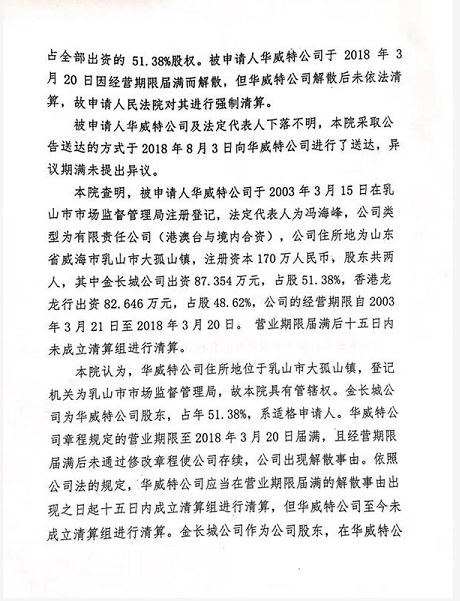 占全部出资的 51.38%股权。被申请人华威特公司于 2018 年 3 月 20 日因经营期限届满而解散，但华威特公司解散后未依法清算，故申请人民法院对其进行强制清算。

被申请人华威特公司及法定代表人下落不明，本院采取公告送达的方式于 2018 年 8 月 3 日向华威特公司进行了送达，异议期满未提出异议。

本院查明，被申请人华威特公司于 2003 年 3 月 15 日在乳山市市场监督管理局注册登记，法定代表人为冯海峰，公司类型为有限责任公司（港澳台与境内合资），公司住所地为山东省威海市乳山市大孤山镇，注册资本 170 万人民币，股东共两人，其中金长城公司出资 87.354 万元，占股 51.38%，香港龙龙行出资 82.646 万元，占股 48.62%，公司的经营期限自 2003 年 3 月 21 日至 2018 年 3 月 20 日。营业期限届满后十五日内未成立清算组进行清算。

本院认为，华威特公司住所地位于乳山市大孤山镇，登记机关为乳山市市场监督管理局，故本院具有管辖权。金长城公司为华威特公司股东，占年 51.38%，系适格申请人。华威特公司章程规定的营业期限至 2018 年 3 月 20 日届满，且经营期限届满后未通过修改章程使公司存续，公司出现解散事由。依照公司法的规定，华威特公司应当在营业期限届满的解散事由出现之日起十五日内成立清算组进行清算，但华威特公司至今未成立清算组进行清算。金长城公司作为公司股东，在华威特公